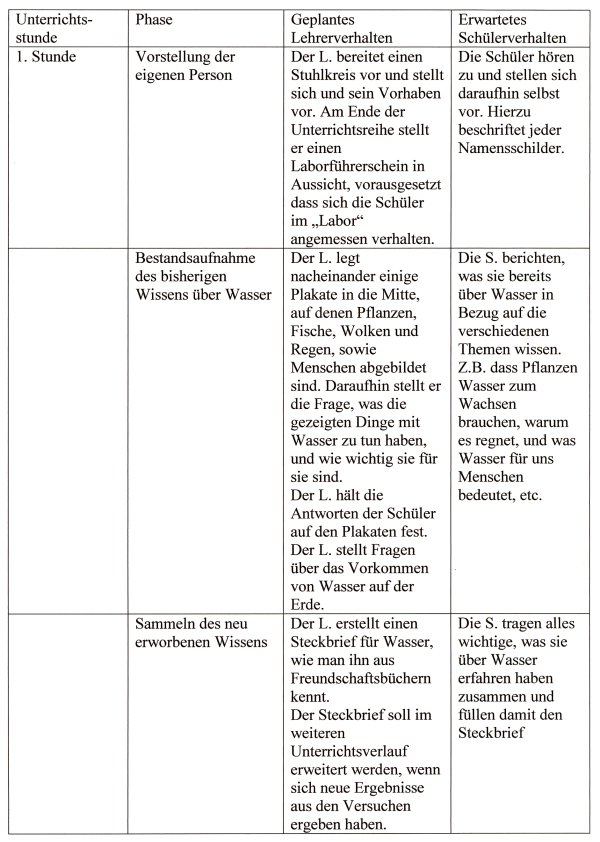 | Unterrichtsstunde | Phase | Geplantes Lehrerverhalten | Erwartetes Schülerverhalten |
|---|---|---|---|
| 1. Stunde | Vorstellung der eigenen Person | Der L. bereitet einen Stuhlkreis vor und stellt sich und sein Vorhaben vor. Am Ende der Unterrichtsreihe stellt er einen Laborführerschein in Aussicht, vorausgesetzt dass sich die Schüler im „Labor“ angemessen verhalten. | Die Schüler hören zu und stellen sich daraufhin selbst vor. Hierzu beschriftet jeder Namensschilder. |
| | Bestandsaufnahme des bisherigen Wissens über Wasser | Der L. legt nacheinander einige Plakate in die Mitte, auf denen Pflanzen, Fische, Wolken und Regen, sowie Menschen abgebildet sind. Daraufhin stellt er die Frage, was die gezeigten Dinge mit Wasser zu tun haben, und wie wichtig sie für sie sind. Der L. hält die Antworten der Schüler auf den Plakaten fest. Der L. stellt Fragen über das Vorkommen von Wasser auf der Erde. | Die S. berichten, was sie bereits über Wasser in Bezug auf die verschiedenen Themen wissen. Z.B. dass Pflanzen Wasser zum Wachsen brauchen, warum es regnet, und was Wasser für uns Menschen bedeutet, etc. |
| | Sammeln des neu erworbenen Wissens | Der L. erstellt einen Steckbrief für Wasser, wie man ihn aus Freundschaftsbüchern kennt. Der Steckbrief soll im weiteren Unterrichtsverlauf erweitert werden, wenn sich neue Ergebnisse aus den Versuchen ergeben haben. | Die S. tragen alles wichtige, was sie über Wasser erfahren haben zusammen und füllen damit den Steckbrief |